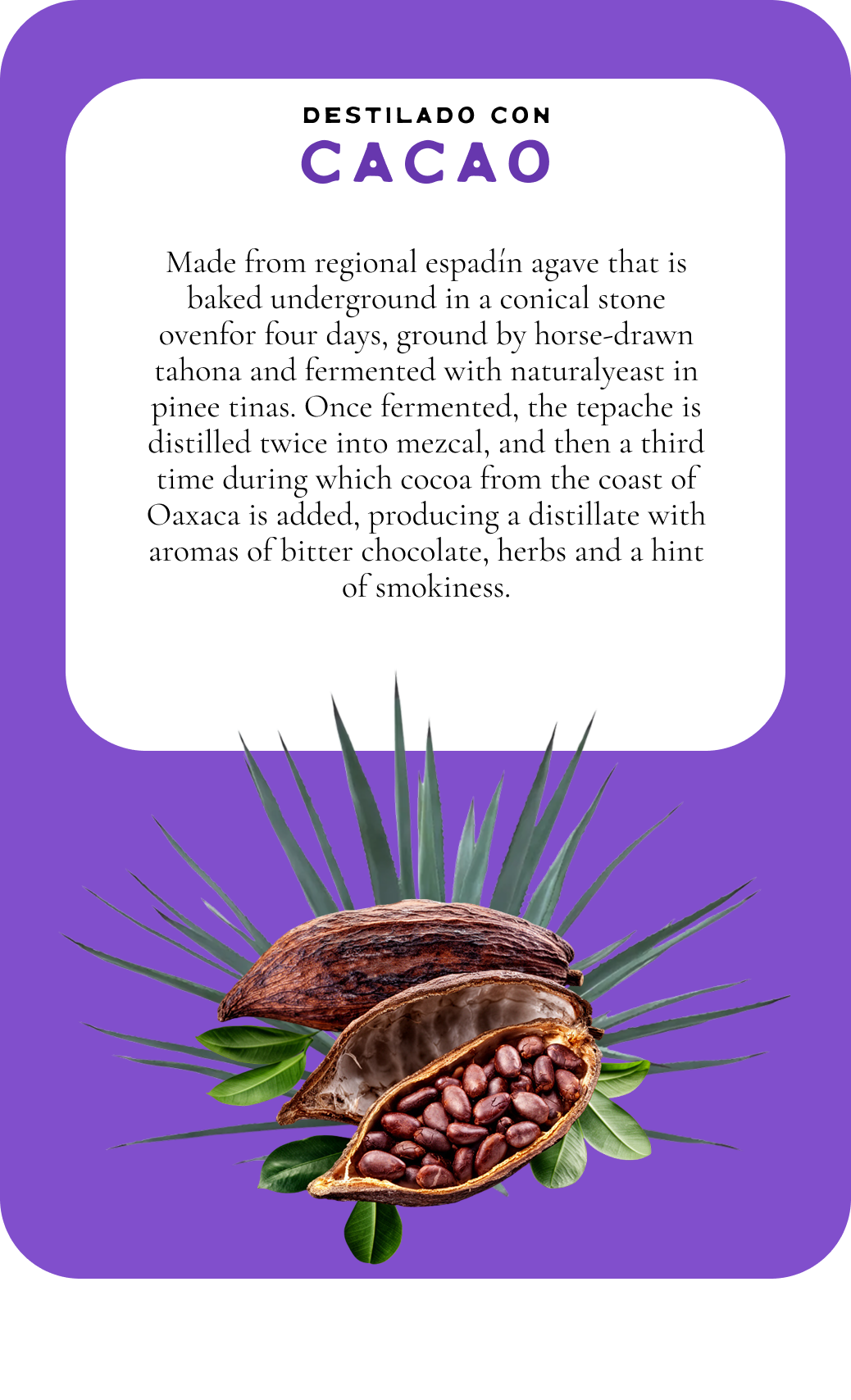 DESTILADO CON
CACAO

Made from regional espadín agave that is baked underground in a conical stone ovenfor four days, ground by horse-drawn tahona and fermented with naturalyeast in pinee tinas. Once fermented, the tepache is distilled twice into mezcal, and then a third time during which cocoa from the coast of Oaxaca is added, producing a distillate with aromas of bitter chocolate, herbs and a hint of smokiness.